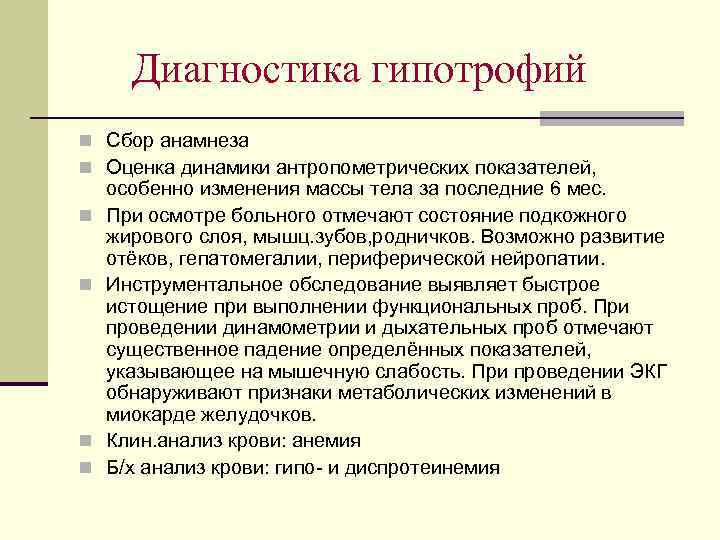 Диагностика гипотрофий

Сбор анамнеза

Оценка динамики антропометрических показателей, особенно изменения массы тела за последние 6 мес.

При осмотре больного отмечают состояние подкожного жирового слоя, мышц.зубов,родничков. Возможно развитие отёков, гепатомегалии, периферической нейропатии.

Инструментальное обследование выявляет быстрое истощение при выполнении функциональных проб. При проведении динамометрии и дыхательных проб отмечают существенное падение определённых показателей, указывающее на мышечную слабость. При проведении ЭКГ обнаруживают признаки метаболических изменений в миокарде желудочков.

Клин.анализ крови: анемия

Б/х анализ крови: гипо- и диспротеинемия